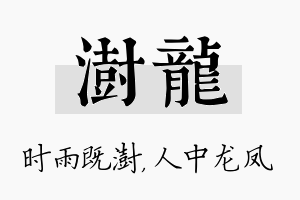 澍龍

时雨既澍，人中龙凤